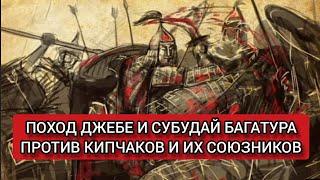 ПОХОД ДЖЕБЕ И СУБУДАЙ БАГАТУРА ПРОТИВ КИПЧАКОВ И ИХ СОЮЗНИКОВ